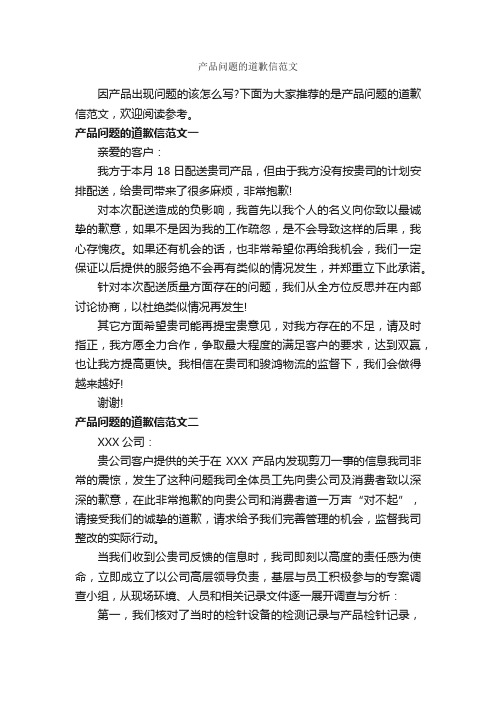 产品问题的道歉信范文

因产品出现问题的该怎么写?下面为大家推荐的是产品问题的道歉信范文，欢迎阅读参考。

产品问题的道歉信范文一

亲爱的客户：

我方于本月 18 日配送贵司产品，但由于我方没有按贵司的计划安排配送，给贵司带来了很多麻烦，非常抱歉!

对本次配送造成的负影响，我首先以我个人的名义向你致以最诚挚的歉意，如果不是因为我的工作疏忽，是不会导致这样的后果，我心存愧疚。如果还有机会的话，也非常希望你再给我机会，我们一定保证以后提供的服务绝不会再有类似的情况发生，并郑重立下此承诺。

针对本次配送质量方面存在的问题，我们从全方位反思并在内部讨论协商，以杜绝类似情况再发生!

其它方面希望贵司能再提宝贵意见，对我方存在的不足，请及时指正，我方愿全力合作，争取最大程度的满足客户的要求，达到双赢，也让我方提高更快。我相信在贵司和骏鸿物流的监督下，我们会做得越来越好!

谢谢!

产品问题的道歉信范文二

XXX 公司：

贵公司客户提供的关于在 XXX 产品内发现剪刀一事的信息我司非常的震惊，发生了这种问题我司全体员工先向贵公司及消费者致以深深的歉意，在此非常抱歉的向贵公司和消费者道一万声“对不起”，请接受我们的诚挚的道歉，请求给予我们完善管理的机会，监督我司整改的实际行动。

当我们收到公贵司反馈的信息时，我司即刻以高度的责任感为使命，立即成立了以公司高层领导负责，基层与员工积极参与的专案调查小组，从现场环境、人员和相关记录文件逐一展开调查与分析：

第一，我们核对了当时的检针设备的检测记录与产品检针记录，